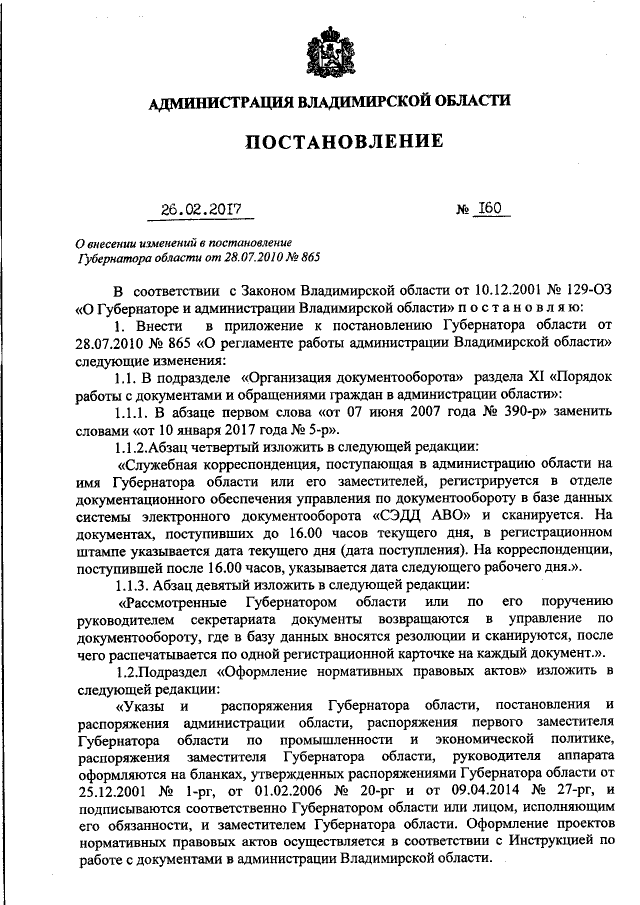 АДМИНИСТРАЦИЯ ВЛАДИМИРСКОЙ ОБЛАСТИ

ПОСТАНОВЛЕНИЕ

26.02.2017 № 160

О внесении изменений в постановление Губернатора области от 28.07.2010 № 865

В соответствии с Законом Владимирской области от 10.12.2001 № 129-ОЗ «О Губернаторе и администрации Владимирской области» п о с т а н о в л я ю:

1. Внести в приложение к постановлению Губернатора области от 28.07.2010 № 865 «О регламенте работы администрации Владимирской области» следующие изменения:

1.1. В подразделе «Организация документооборота» раздела XI «Порядок работы с документами и обращениями граждан в администрации области»:

1.1.1. В абзаце первом слова «от 07 июня 2007 года № 390-р» заменить словами «от 10 января 2017 года № 5-р».

1.1.2.Абзац четвертый изложить в следующей редакции:

«Служебная корреспонденция, поступающая в администрацию области на имя Губернатора области или его заместителей, регистрируется в отделе документационного обеспечения управления по документообороту в базе данных системы электронного документооборота «СЭДД АВО» и сканируется. На документах, поступивших до 16.00 часов текущего дня, в регистрационном штампе указывается дата текущего дня (дата поступления). На корреспонденции, поступившей после 16.00 часов, указывается дата следующего рабочего дня.».

1.1.3. Абзац девятый изложить в следующей редакции:

«Рассмотренные Губернатором области или по его поручению руководителем секретариата документы возвращаются в управление по документообороту, где в базу данных вносятся резолюции и сканируются, после чего распечатывается по одной регистрационной карточке на каждый документ.».

1.2.Подраздел «Оформление нормативных правовых актов» изложить в следующей редакции:

«Указы и распоряжения Губернатора области, постановления и распоряжения администрации области, распоряжения первого заместителя Губернатора области по промышленности и экономической политике, распоряжения заместителя Губернатора области, руководителя аппарата оформляются на бланках, утвержденных распоряжениями Губернатора области от 25.12.2001 № 1-рг, от 01.02.2006 № 20-рг и от 09.04.2014 № 27-рг, и подписываются соответственно Губернатором области или лицом, исполняющим его обязанности, и заместителем Губернатора области. Оформление проектов нормативных правовых актов осуществляется в соответствии с Инструкцией по работе с документами в администрации Владимирской области.